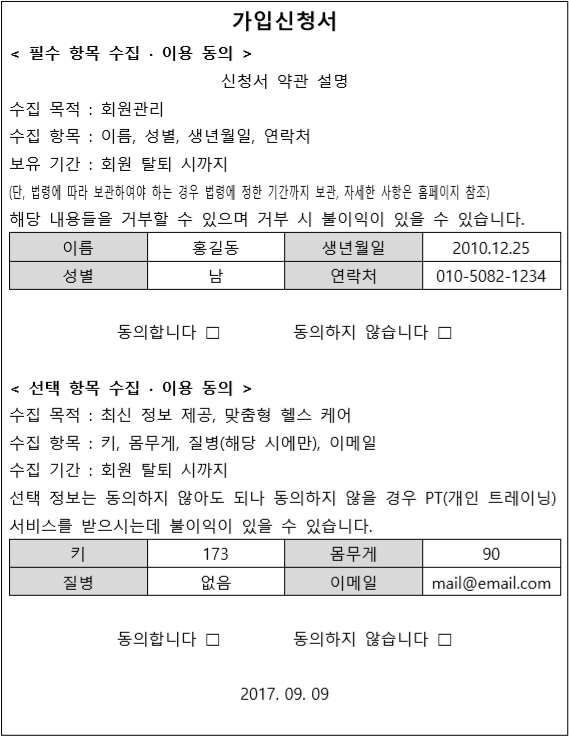 가입신청서

< 필수 항목 수집 · 이용 동의 >

신청서 약관 설명

수집 목적 : 회원관리

수집 항목 : 이름, 성별, 생년월일, 연락처

보유 기간 : 회원 탈퇴 시까지

(단, 법령에 따라 보관하여야 하는 경우 법령에 정한 기간까지 보관, 자세한 사항은 홈페이지 참조)

해당 내용들을 거부할 수 있으며 거부 시 불이익이 있을 수 있습니다.

| 이름 | 홍길동 | 생년월일 | 2010.12.25 |
|---|---|---|---|
| 성별 | 남 | 연락처 | 010-5082-1234 |

동의합니다 □ 동의하지 않습니다 □

< 선택 항목 수집 · 이용 동의 >

수집 목적 : 최신 정보 제공, 맞춤형 헬스 케어

수집 항목 : 키, 몸무게, 질병(해당 시에만), 이메일

수집 기간 : 회원 탈퇴 시까지

선택 정보는 동의하지 않아도 되나 동의하지 않을 경우 PT(개인 트레이닝) 서비스를 받으시는데 불이익이 있을 수 있습니다.

| 키 | 173 | 몸무게 | 90 |
|---|---|---|---|
| 질병 | 없음 | 이메일 | mail@email.com |

동의합니다 □ 동의하지 않습니다 □

2017. 09. 09